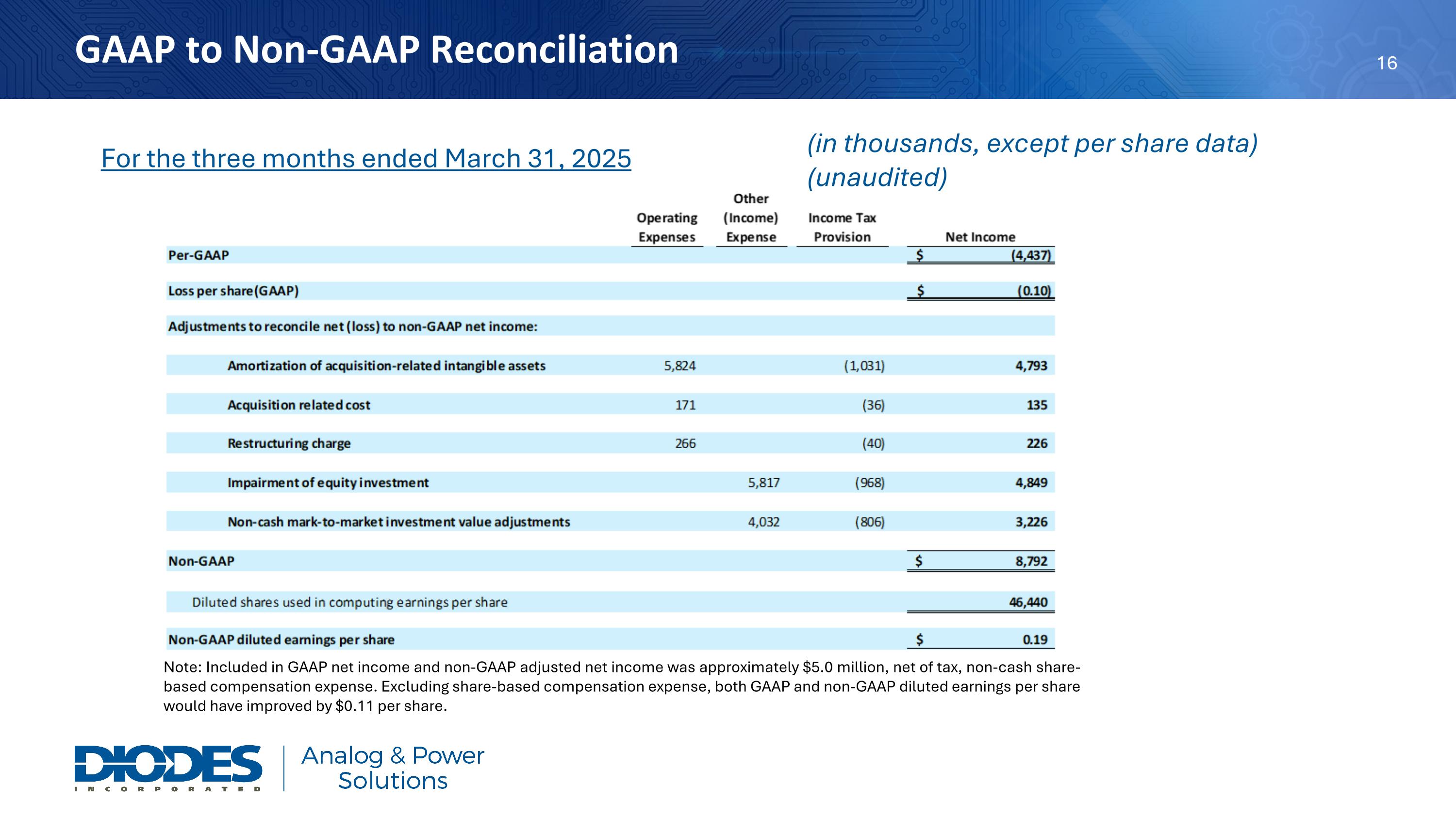 GAAP to Non-GAAP Reconciliation

16

For the three months ended March 31, 2025

(in thousands, except per share data) (unaudited)

| | Operating Expenses | Other (Income) Expense | Income Tax Provision | Net Income |
|---|---|---|---|---|
| Per-GAAP | | | | \$ (4,437) |
| Loss per share(GAAP) | | | | \$ (0.10) |
| Adjustments to reconcile net (loss) to non-GAAP net income: | | | | |
| Amortization of acquisition-related intangible assets | 5,824 | | (1,031) | 4,793 |
| Acquisition related cost | 171 | | (36) | 135 |
| Restructuring charge | 266 | | (40) | 226 |
| Impairment of equity investment | | 5,817 | (968) | 4,849 |
| Non-cash mark-to-market investment value adjustments | | 4,032 | (806) | 3,226 |
| Non-GAAP | | | | \$ 8,792 |
| Diluted shares used in computing earnings per share | | | | 46,440 |
| Non-GAAP diluted earnings per share | | | | \$ 0.19 |

Note: Included in GAAP net income and non-GAAP adjusted net income was approximately \$5.0 million, net of tax, non-cash share-based compensation expense. Excluding share-based compensation expense, both GAAP and non-GAAP diluted earnings per share would have improved by \$0.11 per share.

DIODES INCORPORATED

Analog & Power Solutions